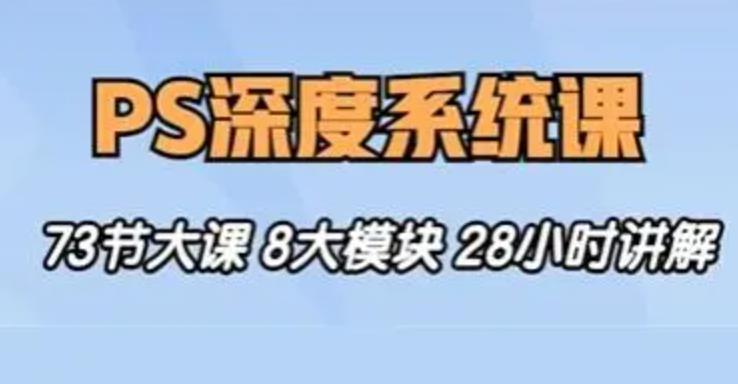 PS深度系统课

73节大课 8大模块 28小时讲解